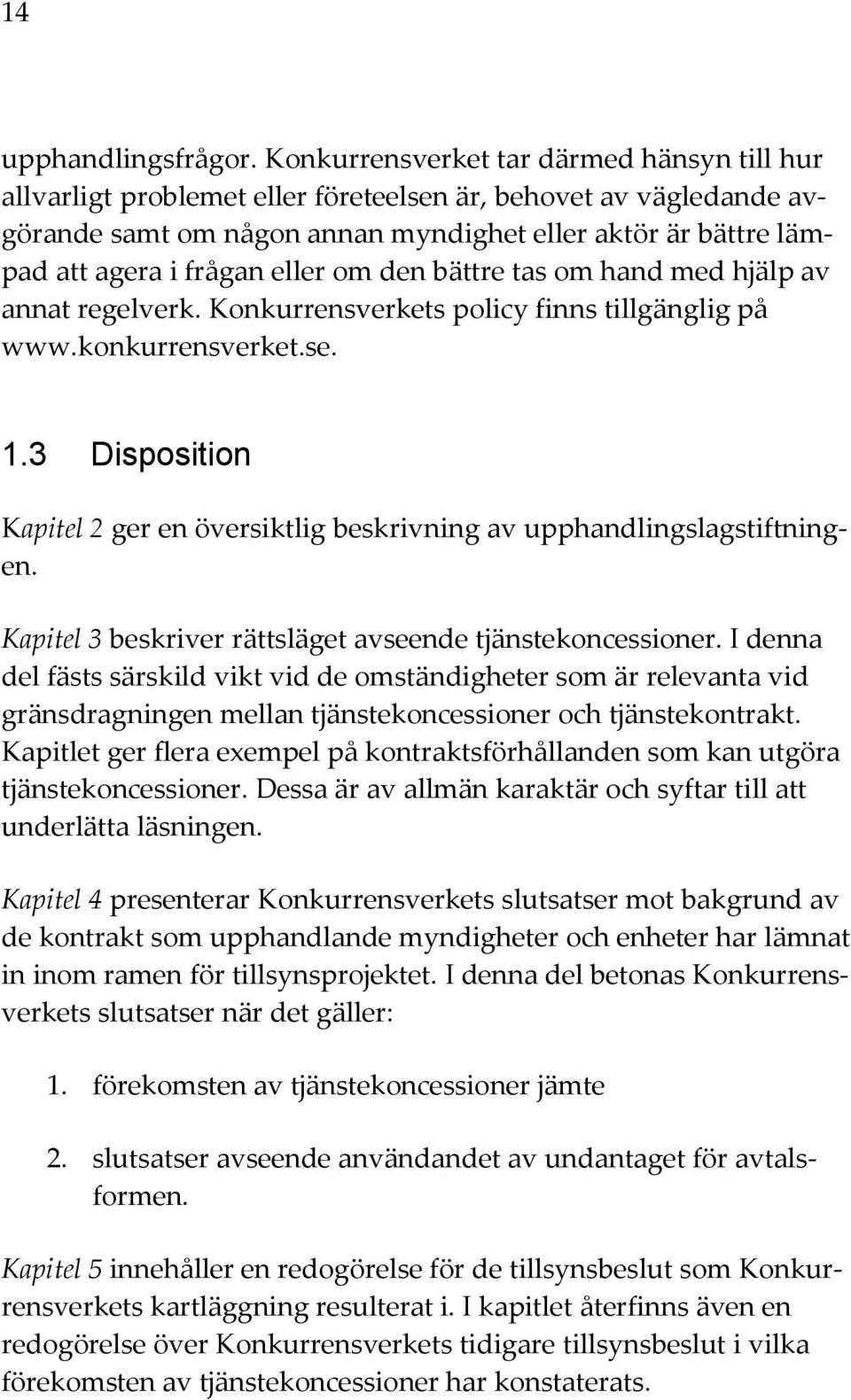 14

upphandlingsfrågor. Konkurrensverket tar därmed hänsyn till hur allvarligt problemet eller företeelsen är, behovet av vägledande avgörande samt om någon annan myndighet eller aktör är bättre lämpad att agera i frågan eller om den bättre tas om hand med hjälp av annat regelverk. Konkurrensverkets policy finns tillgänglig på www.konkurrensverket.se.

1.3 Disposition

Kapitel 2 ger en översiktlig beskrivning av upphandlingslagstiftningen.

Kapitel 3 beskriver rättsläget avseende tjänstekoncessioner. I denna del fästs särskild vikt vid de omständigheter som är relevanta vid gränsdragningen mellan tjänstekoncessioner och tjänstekontrakt. Kapitlet ger flera exempel på kontraktsförhållanden som kan utgöra tjänstekoncessioner. Dessa är av allmän karaktär och syftar till att underlätta läsningen.

Kapitel 4 presenterar Konkurrensverkets slutsatser mot bakgrund av de kontrakt som upphandlande myndigheter och enheter har lämnat in inom ramen för tillsynsprojektet. I denna del betonas Konkurrensverkets slutsatser när det gäller:

1. förekomsten av tjänstekoncessioner jämte

2. slutsatser avseende användandet av undantaget för avtalsformen.

Kapitel 5 innehåller en redogörelse för de tillsynsbeslut som Konkurrensverkets kartläggning resulterat i. I kapitlet återfinns även en redogörelse över Konkurrensverkets tidigare tillsynsbeslut i vilka förekomsten av tjänstekoncessioner har konstaterats.